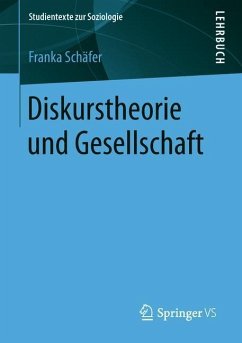 Studientexte zur Soziologie

LEHRBUCH

Franka Schäfer

Diskurstheorie und Gesellschaft

Springer VS